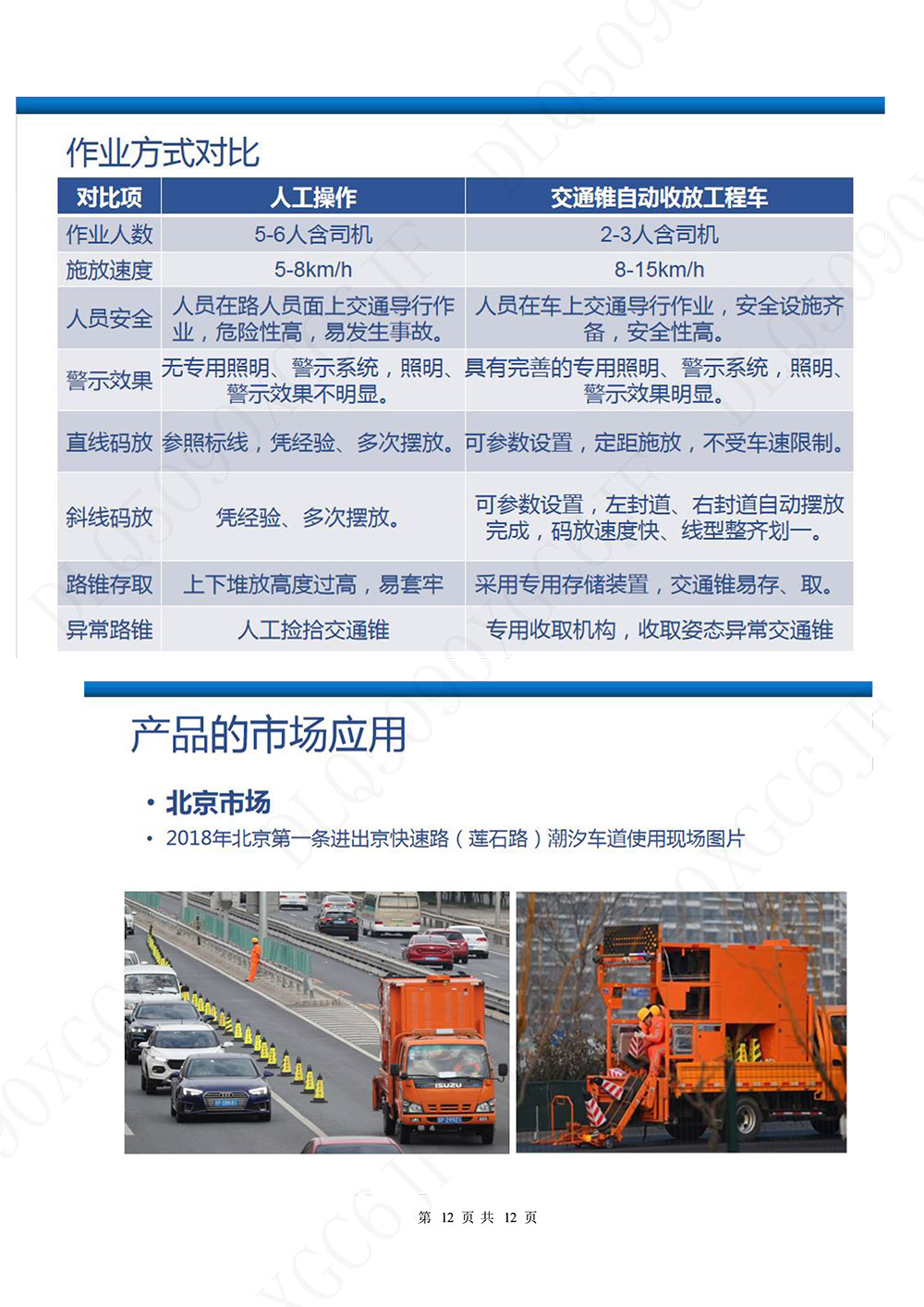 作业方式对比

| 对比项 | 人工操作 | 交通锥自动收放工程车 |
|---|---|---|
| 作业人数 | 5-6人含司机 | 2-3人含司机 |
| 施放速度 | 5-8km/h | 8-15km/h |
| 人员安全 | 人员在路人员面上交通导行作业，危险性高，易发生事故。 | 人员在车上交通导行作业，安全设施齐备，安全性高。 |
| 警示效果 | 无专用照明、警示系统，照明、警示效果不明显。 | 具有完善的专用照明、警示系统，照明、警示效果明显。 |
| 直线码放 | 参照标线，凭经验、多次摆放。 | 可参数设置，定距施放，不受车速限制。 |
| 斜线码放 | 凭经验、多次摆放。 | 可参数设置，左封道、右封道自动摆放完成，码放速度快、线型整齐划一。 |
| 路锥存取 | 上下堆放高度过高，易套牢 | 采用专用存储装置，交通锥易存、取。 |
| 异常路锥 | 人工捡拾交通锥 | 专用收取机构，收取姿态异常交通锥 |

产品的市场应用

• 北京市场
• 2018年北京第一条进出京快速路（莲石路）潮汐车道使用现场图片

ISUZU

第 12 页 共 12 页